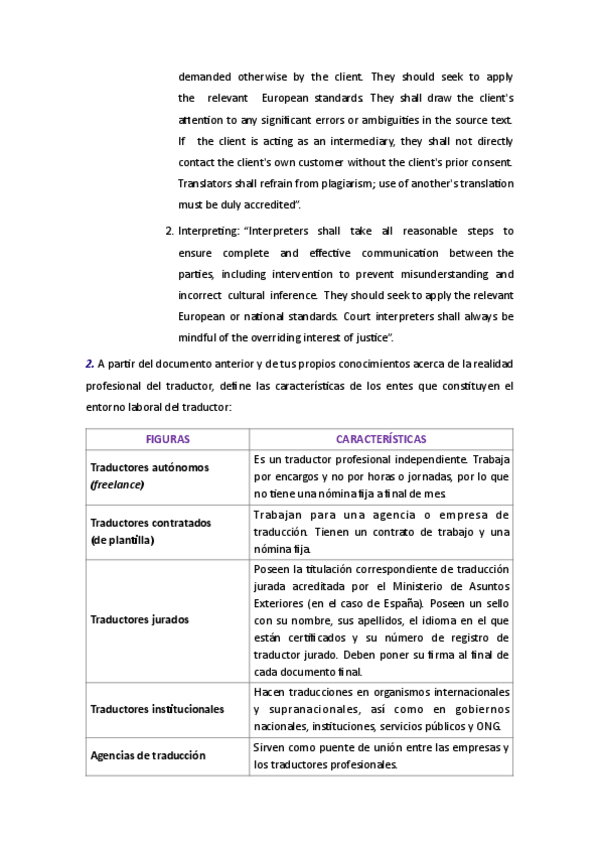 demanded otherwise by the client. They should seek to apply the relevant European standards. They shall draw the client's attention to any significant errors or ambiguities in the source text. If the client is acting as an intermediary, they shall not directly contact the client's own customer without the client's prior consent. Translators shall refrain from plagiarism; use of another's translation must be duly accredited".

2. Interpreting: "Interpreters shall take all reasonable steps to ensure complete and effective communication between the parties, including intervention to prevent misunderstanding and incorrect cultural inference. They should seek to apply the relevant European or national standards. Court interpreters shall always be mindful of the overriding interest of justice".

2. A partir del documento anterior y de tus propios conocimientos acerca de la realidad profesional del traductor, define las características de los entes que constituyen el entorno laboral del traductor:

| FIGURAS | CARACTERÍSTICAS |
|---|---|
| Traductores autónomos (freelance) | Es un traductor profesional independiente. Trabaja por encargos y no por horas o jornadas, por lo que no tiene una nómina fija a final de mes. |
| Traductores contratados (de plantilla) | Trabajan para una agencia o empresa de traducción. Tienen un contrato de trabajo y una nómina fija. |
| Traductores jurados | Poseen la titulación correspondiente de traducción jurada acreditada por el Ministerio de Asuntos Exteriores (en el caso de España). Poseen un sello con su nombre, sus apellidos, el idioma en el que están certificados y su número de registro de traductor jurado. Deben poner su firma al final de cada documento final. |
| Traductores institucionales | Hacen traducciones en organismos internacionales y supranacionales, así como en gobiernos nacionales, instituciones, servicios públicos y ONG. |
| Agencias de traducción | Sirven como puente de unión entre las empresas y los traductores profesionales. |